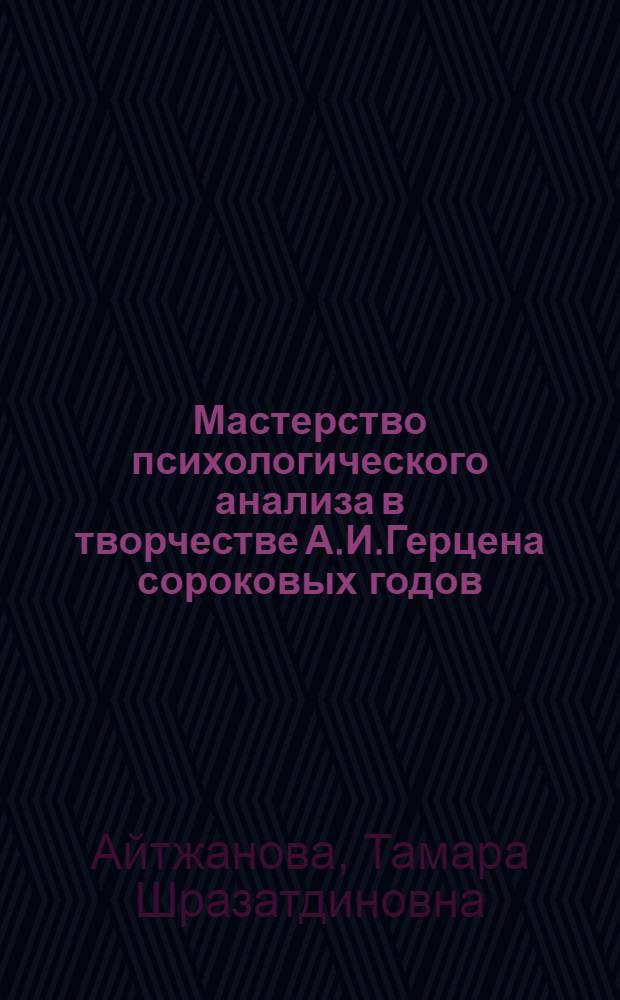 Мастерство психологического анализа в творчестве А.И.Герцена сороковых годов

Айтжанова, Тамара Шразатдиновна